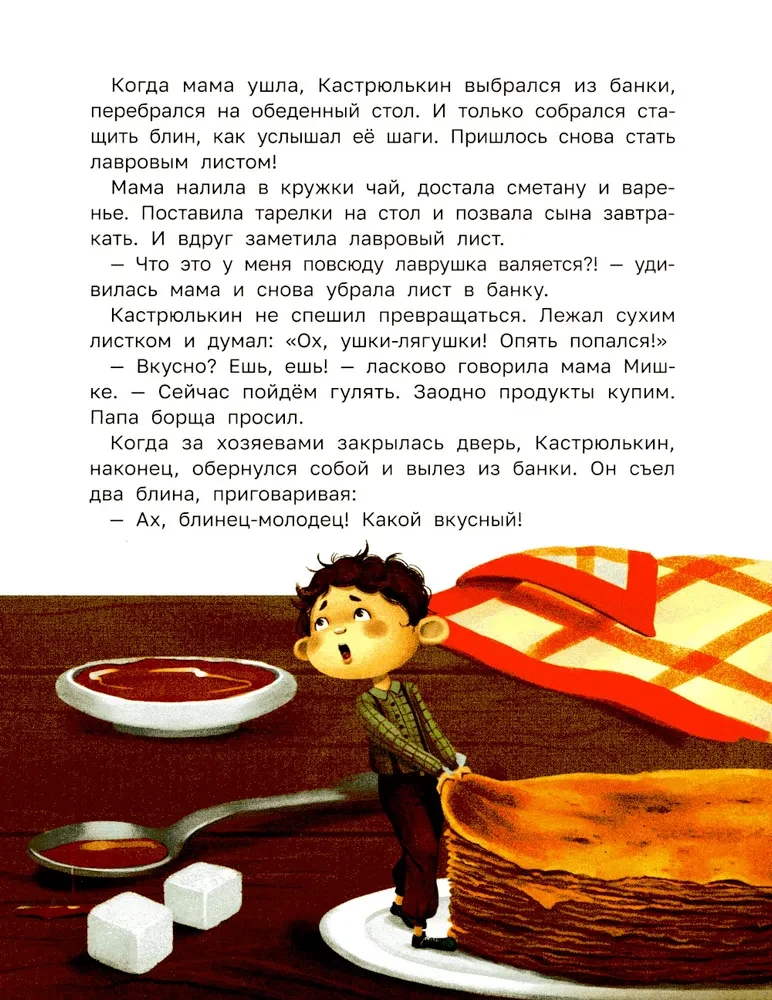 Когда мама ушла, Кастрюлькин выбрался из банки, перебрался на обеденный стол. И только собрался стащить блин, как услышал её шаги. Пришлось снова стать лавровым листом!

Мама налила в кружки чай, достала сметану и варенье. Поставила тарелки на стол и позвала сына завтракать. И вдруг заметила лавровый лист.

— Что это у меня повсюду лаврушка валяется?! — удивилась мама и снова убрала лист в банку.

Кастрюлькин не спешил превращаться. Лежал сухим листком и думал: «Ох, ушки-лягушки! Опять попался!»

— Вкусно? Ешь, ешь! — ласково говорила мама Мишке. — Сейчас пойдём гулять. Заодно продукты купим. Папа борща просил.

Когда за хозяевами закрылась дверь, Кастрюлькин, наконец, обернулся собой и вылез из банки. Он съел два блина, приговаривая:

— Ах, блинец-молодец! Какой вкусный!